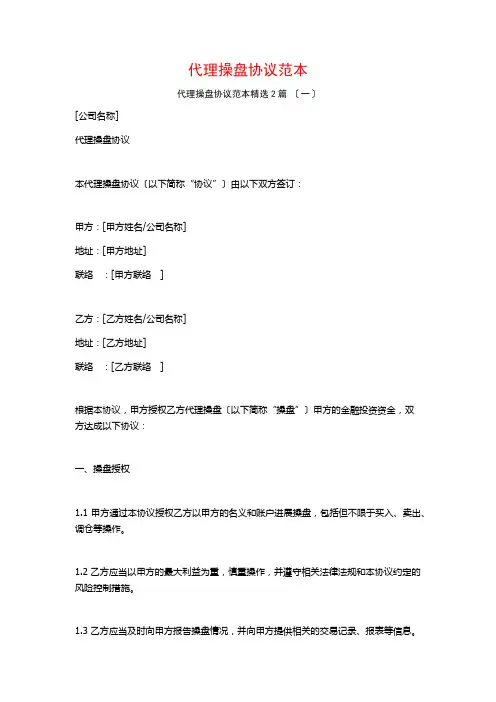 代理操盘协议范本

代理操盘协议范本精选 2 篇 〔一〕

[公司名称]

代理操盘协议

本代理操盘协议〔以下简称“协议”〕由以下双方签订：

甲方：[甲方姓名/公司名称]

地址：[甲方地址]

联络　：[甲方联络　]

乙方：[乙方姓名/公司名称]

地址：[乙方地址]

联络　：[乙方联络　]

根据本协议，甲方授权乙方代理操盘〔以下简称“操盘”〕甲方的金融投资资金，双方达成以下协议：

一、操盘授权

1.1 甲方通过本协议授权乙方以甲方的名义和账户进展操盘，包括但不限于买入、卖出、调仓等操作。

1.2 乙方应当以甲方的最大利益为重，慎重操作，并遵守相关法律法规和本协议约定的风险控制措施。

1.3 乙方应当及时向甲方报告操盘情况，并向甲方提供相关的交易记录、报表等信息。